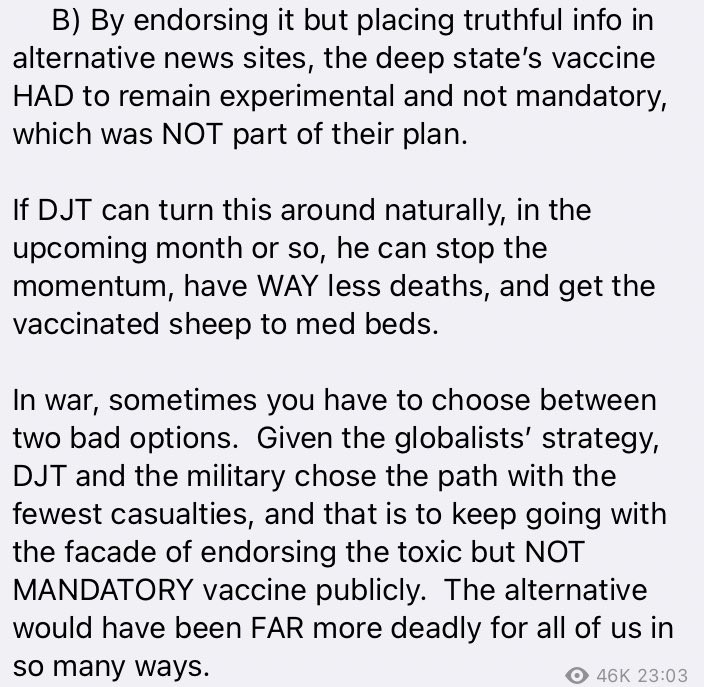 B) By endorsing it but placing truthful info in alternative news sites, the deep state's vaccine HAD to remain experimental and not mandatory, which was NOT part of their plan.

If DJT can turn this around naturally, in the upcoming month or so, he can stop the momentum, have WAY less deaths, and get the vaccinated sheep to med beds.

In war, sometimes you have to choose between two bad options. Given the globalists' strategy, DJT and the military chose the path with the fewest casualties, and that is to keep going with the facade of endorsing the toxic but NOT MANDATORY vaccine publicly. The alternative would have been FAR more deadly for all of us in so many ways.

46K 23:03